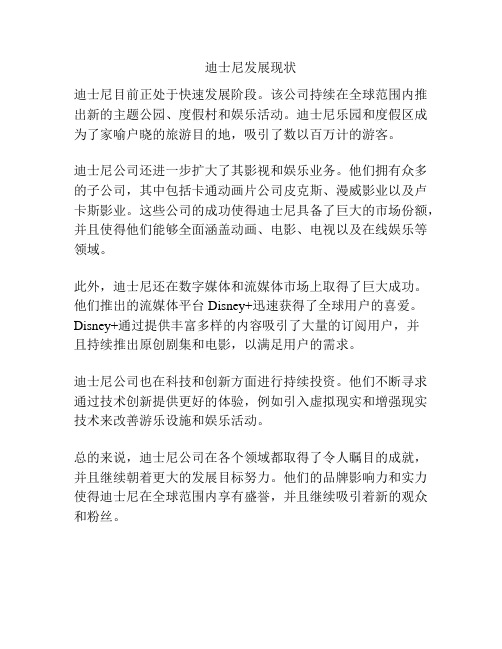 迪士尼发展现状

迪士尼目前正处于快速发展阶段。该公司持续在全球范围内推出新的主题公园、度假村和娱乐活动。迪士尼乐园和度假区成为了家喻户晓的旅游目的地，吸引了数以百万计的游客。

迪士尼公司还进一步扩大了其影视和娱乐业务。他们拥有众多的子公司，其中包括卡通动画片公司皮克斯、漫威影业以及卢卡斯影业。这些公司的成功使得迪士尼具备了巨大的市场份额，并且使得他们能够全面涵盖动画、电影、电视以及在线娱乐等领域。

此外，迪士尼还在数字媒体和流媒体市场上取得了巨大成功。他们推出的流媒体平台 Disney+迅速获得了全球用户的喜爱。Disney+通过提供丰富多样的内容吸引了大量的订阅用户，并且持续推出原创剧集和电影，以满足用户的需求。

迪士尼公司也在科技和创新方面进行持续投资。他们不断寻求通过技术创新提供更好的体验，例如引入虚拟现实和增强现实技术来改善游乐设施和娱乐活动。

总的来说，迪士尼公司在各个领域都取得了令人瞩目的成就，并且继续朝着更大的发展目标努力。他们的品牌影响力和实力使得迪士尼在全球范围内享有盛誉，并且继续吸引着新的观众和粉丝。